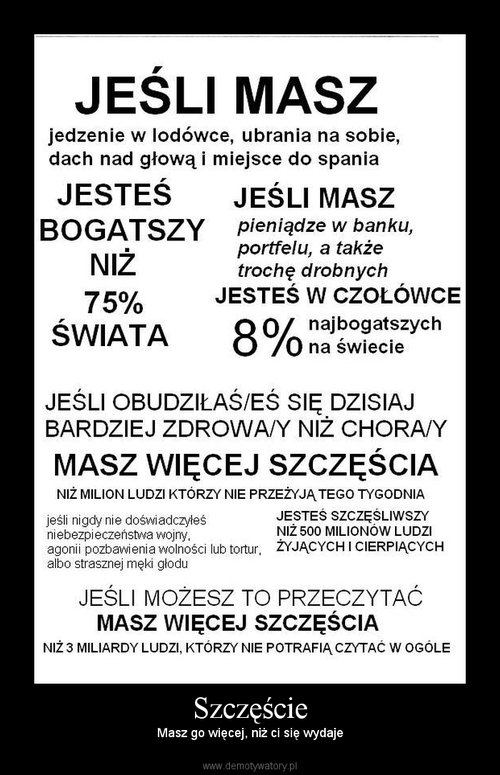 JEŚLI MASZ
jedzenie w lodówce, ubrania na sobie, dach nad głową i miejsce do spania

JESTEŚ BOGATSZY NIŻ 75% ŚWIATA

JEŚLI MASZ
pieniądze w banku, portfelu, a także trochę drobnych
JESTEŚ W CZOŁÓWCE
8% najbogatszych na świecie

JEŚLI OBUDZIŁAŚ/EŚ SIĘ DZISIAJ BARDZIEJ ZDROWA/Y NIŻ CHORA/Y
MASZ WIĘCEJ SZCZĘŚCIA
NIŻ MILION LUDZI KTÓRZY NIE PRZEŻYJĄ TEGO TYGODNIA

jeśli nigdy nie doświadczyłeś niebezpieczeństwa wojny, agonii pozbawienia wolności lub tortur, albo strasznej męki głodu

JESTEŚ SZCZĘŚLIWSZY NIŻ 500 MILIONÓW LUDZI ŻYJĄCYCH I CIERPIĄCYCH

JEŚLI MOŻESZ TO PRZECZYTAĆ
MASZ WIĘCEJ SZCZĘŚCIA
NIŻ 3 MILIARDY LUDZI, KTÓRZY NIE POTRAFIĄ CZYTAĆ W OGÓLE

Szczęście
Masz go więcej, niż ci się wydaje

www.demotywatory.pl